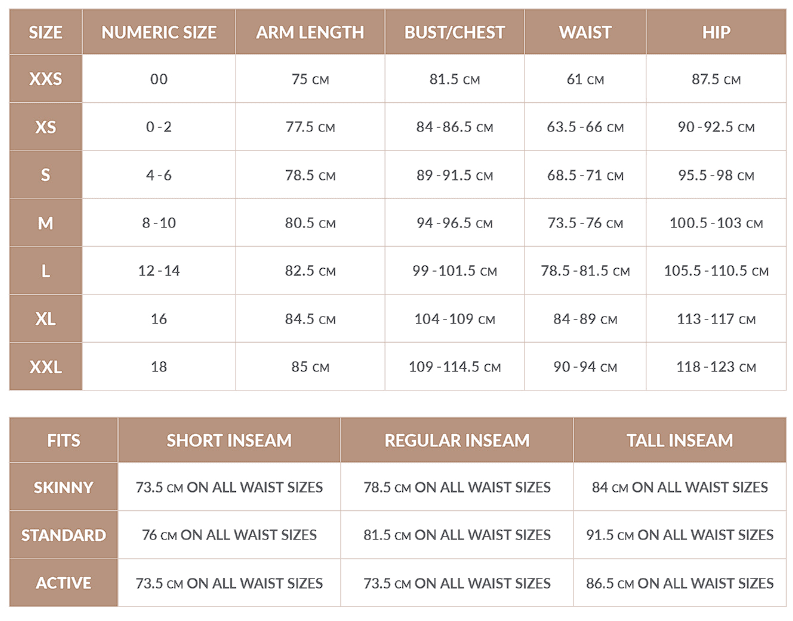 | SIZE | NUMERIC SIZE | ARM LENGTH | BUST/CHEST | WAIST | HIP |
|---|---|---|---|---|---|
| XXS | 00 | 75 CM | 81.5 CM | 61 CM | 87.5 CM |
| XS | 0 - 2 | 77.5 CM | 84 - 86.5 CM | 63.5 - 66 CM | 90 - 92.5 CM |
| S | 4 - 6 | 78.5 CM | 89 - 91.5 CM | 68.5 - 71 CM | 95.5 - 98 CM |
| M | 8 - 10 | 80.5 CM | 94 - 96.5 CM | 73.5 - 76 CM | 100.5 - 103 CM |
| L | 12 - 14 | 82.5 CM | 99 - 101.5 CM | 78.5 - 81.5 CM | 105.5 - 110.5 CM |
| XL | 16 | 84.5 CM | 104 - 109 CM | 84 - 89 CM | 113 - 117 CM |
| XXL | 18 | 85 CM | 109 - 114.5 CM | 90 - 94 CM | 118 - 123 CM |

| FITS | SHORT INSEAM | REGULAR INSEAM | TALL INSEAM |
|---|---|---|---|
| SKINNY | 73.5 CM ON ALL WAIST SIZES | 78.5 CM ON ALL WAIST SIZES | 84 CM ON ALL WAIST SIZES |
| STANDARD | 76 CM ON ALL WAIST SIZES | 81.5 CM ON ALL WAIST SIZES | 91.5 CM ON ALL WAIST SIZES |
| ACTIVE | 73.5 CM ON ALL WAIST SIZES | 73.5 CM ON ALL WAIST SIZES | 86.5 CM ON ALL WAIST SIZES |